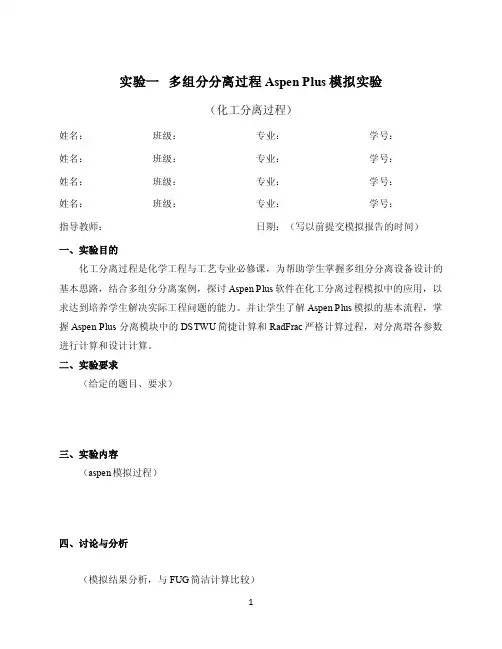 实验一　多组分分离过程 Aspen Plus 模拟实验

（化工分离过程）

姓名：　　班级：　　专业：　　学号：

姓名：　　班级：　　专业：　　学号：

姓名：　　班级：　　专业：　　学号：

姓名：　　班级：　　专业：　　学号：

指导教师：　　日期：（写以前提交模拟报告的时间）

一、实验目的

化工分离过程是化学工程与工艺专业必修课，为帮助学生掌握多组分分离设备设计的基本思路，结合多组分分离案例，探讨 Aspen Plus 软件在化工分离过程模拟中的应用，以求达到培养学生解决实际工程问题的能力。并让学生了解 Aspen Plus 模拟的基本流程，掌握 Aspen Plus 分离模块中的 DSTWU 简捷计算和 RadFrac 严格计算过程，对分离塔各参数进行计算和设计计算。

二、实验要求

（给定的题目、要求）

三、实验内容

（aspen 模拟过程）

四、讨论与分析

（模拟结果分析，与 FUG 简洁计算比较）

1